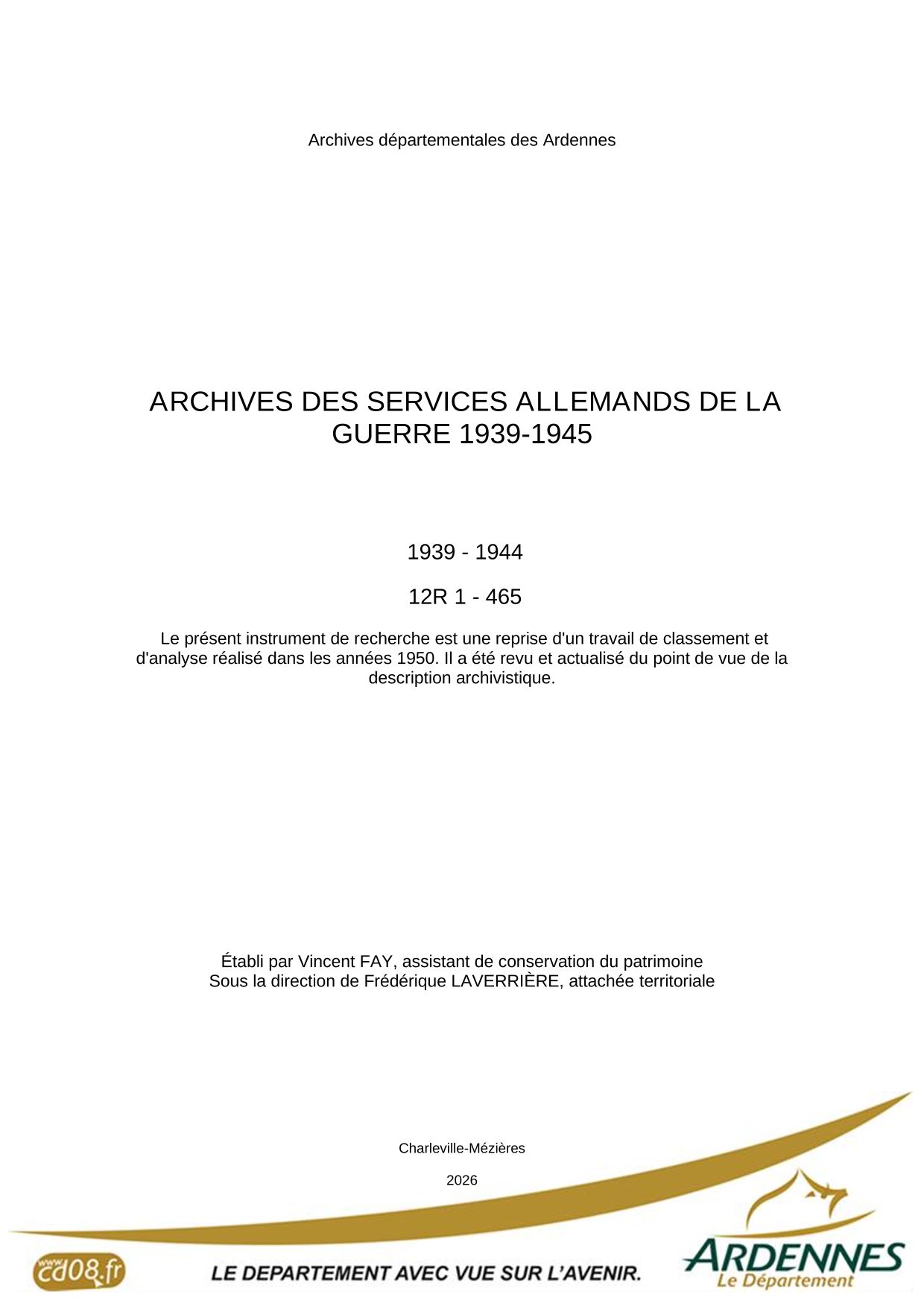 Archives départementales des Ardennes

ARCHIVES DES SERVICES ALLEMANDS DE LA GUERRE 1939-1945

1939 - 1944

12R 1 - 465

Le présent instrument de recherche est une reprise d'un travail de classement et d'analyse réalisé dans les années 1950. Il a été revu et actualisé du point de vue de la description archivistique.

Établi par Vincent FAY, assistant de conservation du patrimoine
Sous la direction de Frédérique LAVERRIÈRE, attachée territoriale

Charleville-Mézières

2026

www.cd08.fr

LE DEPARTEMENT AVEC VUE SUR L'AVENIR.

ARDENNES
Le Département